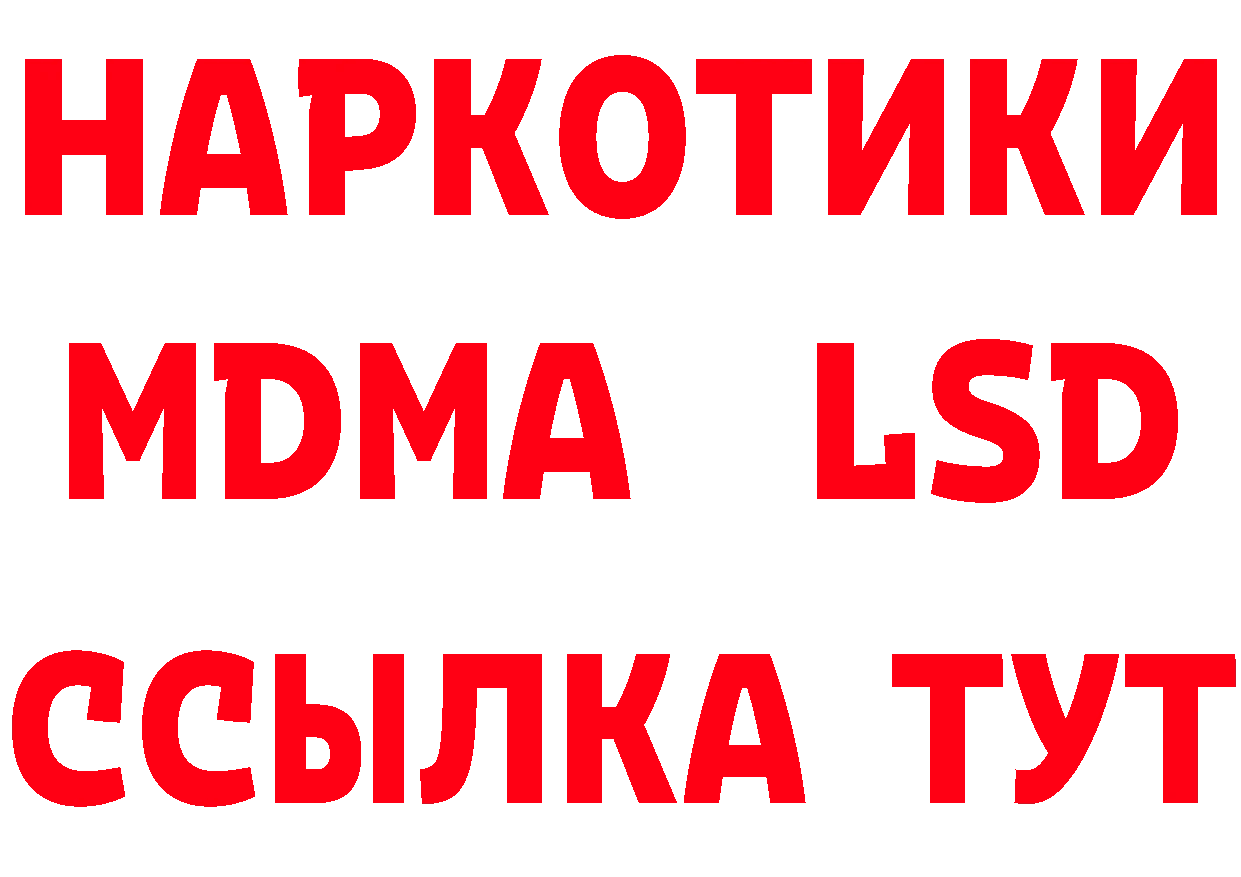 НАРКОТИКИ
MDMA LSD
ССЫЛКА ТУТ